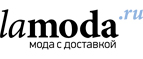 lamoda.ru
мода с доставкой